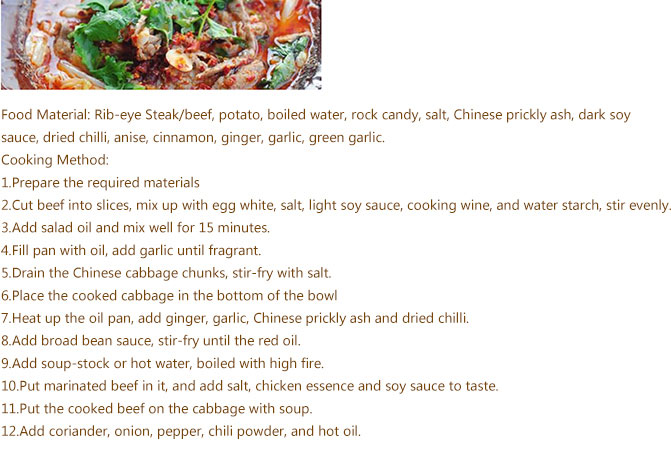 Food Material: Rib-eye Steak/beef, potato, boiled water, rock candy, salt, Chinese prickly ash, dark soy sauce, dried chilli, anise, cinnamon, ginger, garlic, green garlic.

Cooking Method:

1.Prepare the required materials

2.Cut beef into slices, mix up with egg white, salt, light soy sauce, cooking wine, and water starch, stir evenly.

3.Add salad oil and mix well for 15 minutes.

4.Fill pan with oil, add garlic until fragrant.

5.Drain the Chinese cabbage chunks, stir-fry with salt.

6.Place the cooked cabbage in the bottom of the bowl

7.Heat up the oil pan, add ginger, garlic, Chinese prickly ash and dried chilli.

8.Add broad bean sauce, stir-fry until the red oil.

9.Add soup-stock or hot water, boiled with high fire.

10.Put marinated beef in it, and add salt, chicken essence and soy sauce to taste.

11.Put the cooked beef on the cabbage with soup.

12.Add coriander, onion, pepper, chili powder, and hot oil.